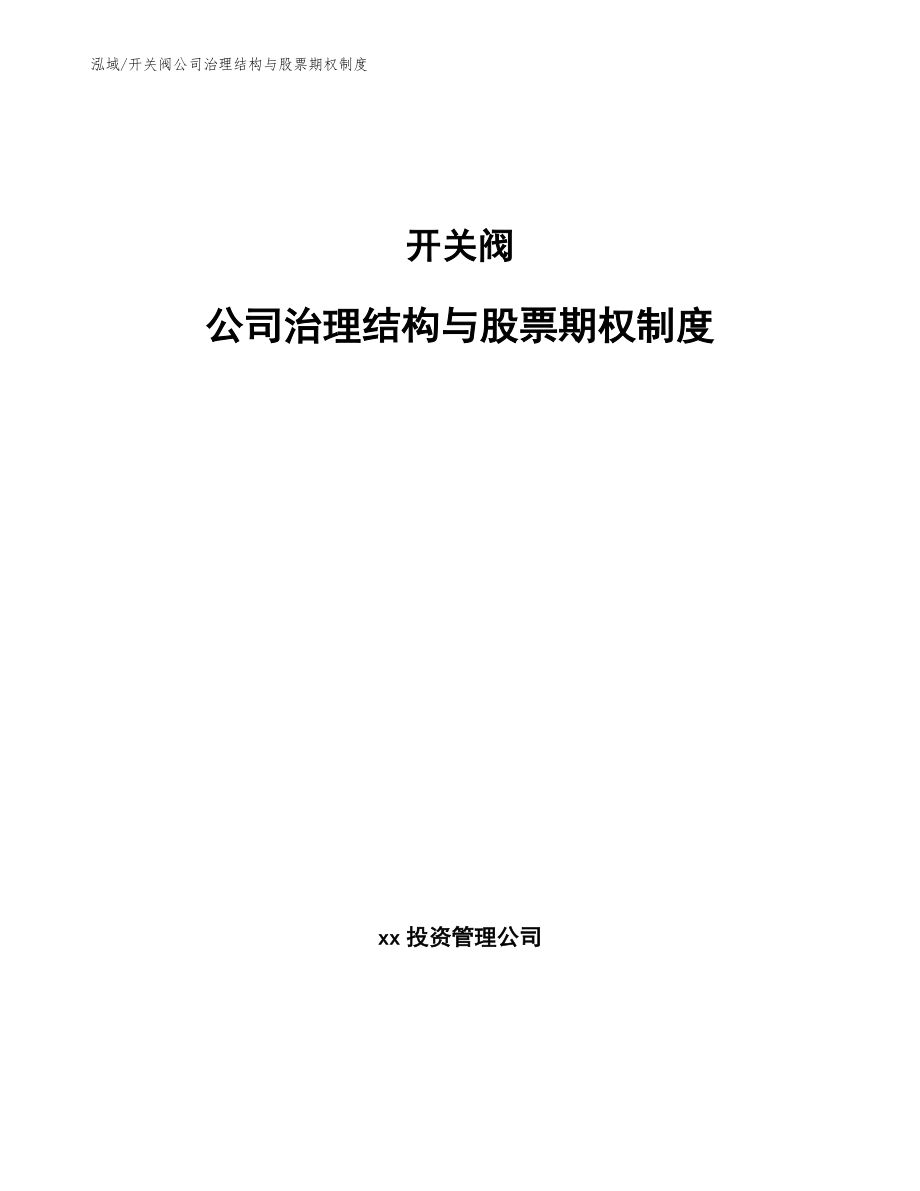 泓域/开关阀公司治理结构与股票期权制度

开关阀

公司治理结构与股票期权制度

xx 投资管理公司